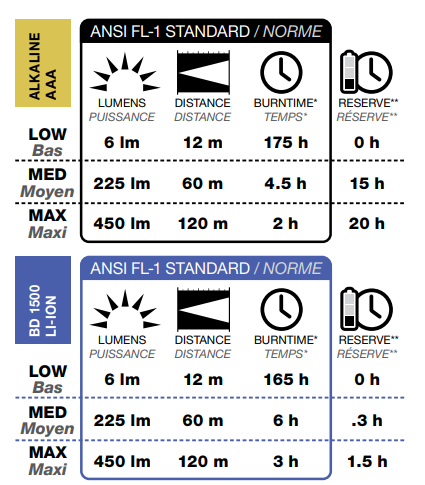 ALKALINE AAA

ANSI FL-1 STANDARD / NORME

| | LUMENS PUISSANCE | DISTANCE DISTANCE | BURNTIME* TEMPS* | RESERVE** RÉSERVE** |
|---|---|---|---|---|
| LOW Bas | 6 lm | 12 m | 175 h | 0 h |
| MED Moyen | 225 lm | 60 m | 4.5 h | 15 h |
| MAX Maxi | 450 lm | 120 m | 2 h | 20 h |

BD 1500 LI-ION

ANSI FL-1 STANDARD / NORME

| | LUMENS PUISSANCE | DISTANCE DISTANCE | BURNTIME* TEMPS* | RESERVE** RÉSERVE** |
|---|---|---|---|---|
| LOW Bas | 6 lm | 12 m | 165 h | 0 h |
| MED Moyen | 225 lm | 60 m | 6 h | .3 h |
| MAX Maxi | 450 lm | 120 m | 3 h | 1.5 h |